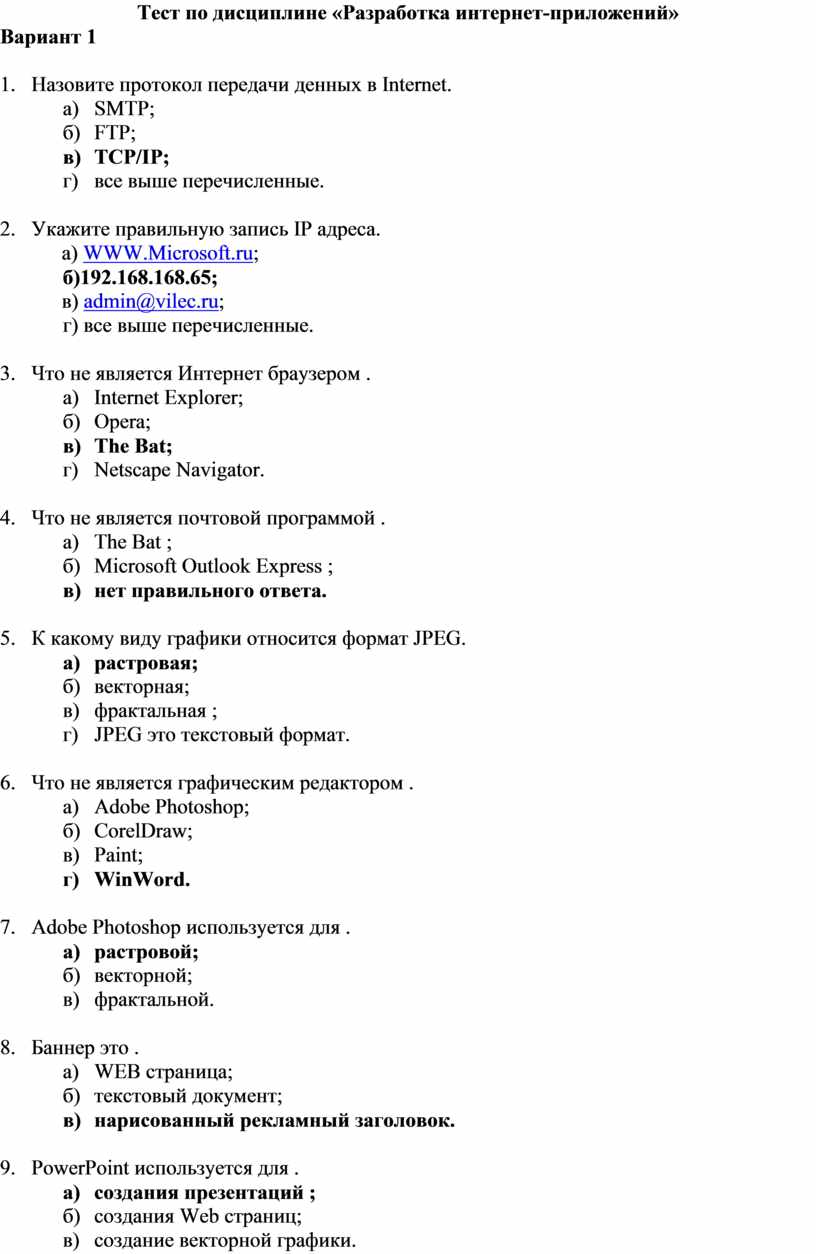 Тест по дисциплине «Разработка интернет-приложений»
Вариант 1

1. Назовите протокол передачи денных в Internet.
а) SMTP;
б) FTP;
в) TCP/IP;
г) все выше перечисленные.

2. Укажите правильную запись IP адреса.
а) WWW.Microsoft.ru;
б)192.168.168.65;
в) admin@vilec.ru;
г) все выше перечисленные.

3. Что не является Интернет браузером .
а) Internet Explorer;
б) Opera;
в) The Bat;
г) Netscape Navigator.

4. Что не является почтовой программой .
а) The Bat ;
б) Microsoft Outlook Express ;
в) нет правильного ответа.

5. К какому виду графики относится формат JPEG.
а) растровая;
б) векторная;
в) фрактальная ;
г) JPEG это текстовый формат.

6. Что не является графическим редактором .
а) Adobe Photoshop;
б) CorelDraw;
в) Paint;
г) WinWord.

7. Adobe Photoshop используется для .
а) растровой;
б) векторной;
в) фрактальной.

8. Баннер это .
а) WEB страница;
б) текстовый документ;
в) нарисованный рекламный заголовок.

9. PowerPoint используется для .
а) создания презентаций ;
б) создания Web страниц;
в) создание векторной графики.